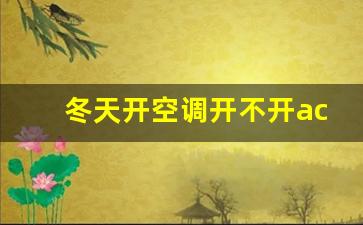 冬天开空调开不开ac